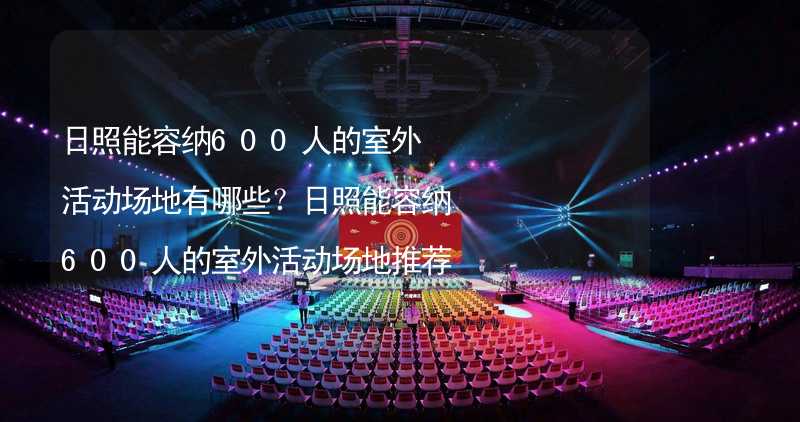 日照能容纳600人的室外活动场地有哪些？日照能容纳600人的室外活动场地推荐